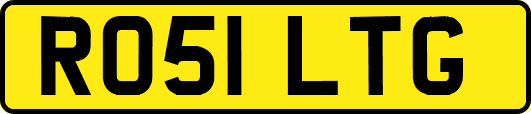 RO51 LTG